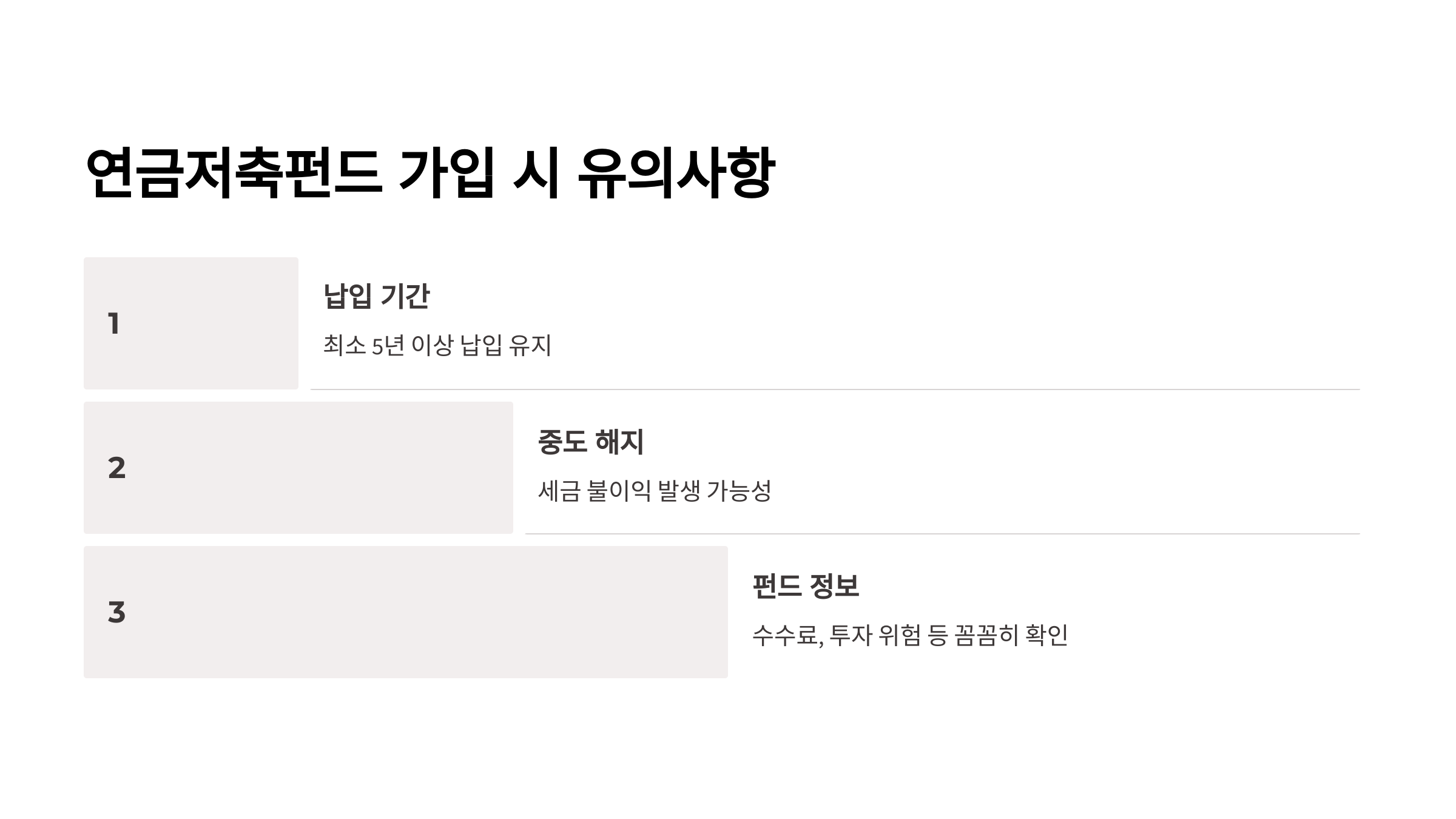 연금저축펀드 가입 시 유의사항

1

납입 기간

최소 5년 이상 납입 유지

2

중도 해지

세금 불이익 발생 가능성

3

펀드 정보

수수료, 투자 위험 등 꼼꼼히 확인